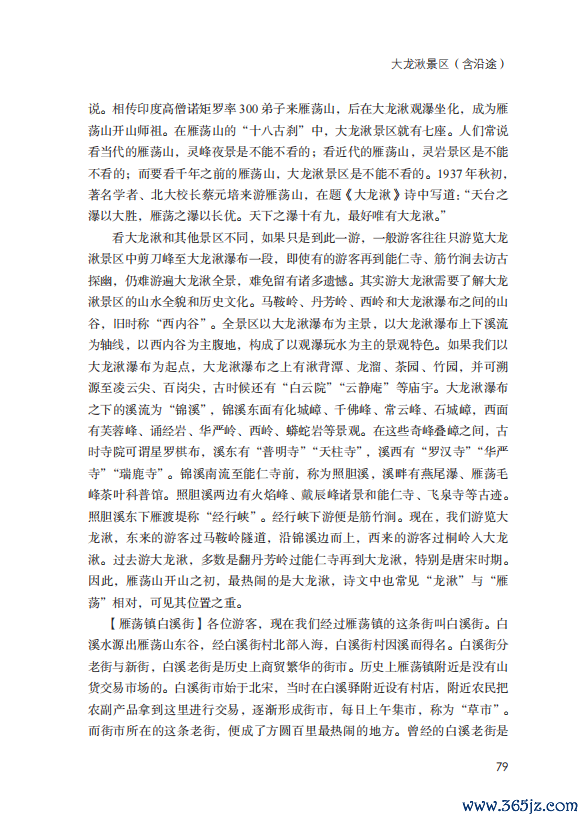 大龙湫景区（含沿途）

说。相传印度高僧诺矩罗率300弟子来雁荡山，后在大龙湫观瀑坐化，成为雁荡山开山师祖。在雁荡山的“十八古刹”中，大龙湫景区就有七座。人们常说看当代的雁荡山，灵峰夜景是不能不看的；看近代的雁荡山，灵岩景区是不能不看的；而要看千年之前的雁荡山，大龙湫景区是不能不看的。1937年秋初，著名学者、北大校长蔡元培来游雁荡山，在题《大龙湫》诗中写道：“天台之瀑以大胜，雁荡之瀑以长优。天下之瀑十有九，最好唯有大龙湫。”

看大龙湫和其他景区不同，如果只是到此一游，一般游客往往只游览大龙湫景区中剪刀峰至大龙湫瀑布一段，即使有的游客再到能仁寺、筋竹涧去访古探幽，仍难游遍大龙湫全景，难免留有诸多遗憾。其实游大龙湫需要了解大龙湫景区的山水全貌和历史文化。马鞍岭、丹芳岭、西岭和大龙湫瀑布之间的山谷，旧时称“西内谷”。全景区以大龙湫瀑布为主景，以大龙湫瀑布上下溪流为轴线，以西内谷为主腹地，构成了以观瀑玩水为主的景观特色。如果我们以大龙湫瀑布为起点，大龙湫瀑布之上有湫背潭、龙溜、茶园、竹园，并可溯源至凌云尖、百岗尖，古时候还有“白云院”“云静庵”等庙宇。大龙湫瀑布之下的溪流为“锦溪”，锦溪东面有化城嶂、千佛峰、常云峰、石城嶂，西面有芙蓉峰、诵经岩、华严岭、西岭、蟒蛇岩等景观。在这些奇峰叠嶂之间，古时寺院可谓星罗棋布，溪东有“普明寺”“天柱寺”，溪西有“罗汉寺”“华严寺”“瑞鹿寺”。锦溪南流至能仁寺前，称为照胆溪，溪畔有燕尾瀑、雁荡毛峰茶叶科普馆。照胆溪两边有火焰峰、戴辰峰诸景和能仁寺、飞泉寺等古迹。照胆溪东下雁渡堤称“经行峡”。经行峡下游便是筋竹涧。现在，我们游览大龙湫，东来的游客过马鞍岭隧道，沿锦溪边而上，西来的游客过桐岭入大龙湫。过去游大龙湫，多数是翻丹芳岭过能仁寺再到大龙湫，特别是唐宋时期。因此，雁荡山开山之初，最热闹的是大龙湫，诗文中也常见“龙湫”与“雁荡”相对，可见其位置之重。

【雁荡镇白溪街】各位游客，现在我们经过雁荡镇的这条街叫白溪街。白溪水源出雁荡山东谷，经白溪街村北部入海，白溪街村因溪而得名。白溪街分老街与新街，白溪老街是历史上商贸繁华的街市。历史上雁荡镇附近是没有山货交易市场的。白溪街市始于北宋，当时在白溪驿附近设有村店，附近农民把农副产品拿到这里进行交易，逐渐形成街市，每日上午集市，称为“草市”。而街市所在的这条老街，便成了方圆百里最热闹的地方。曾经的白溪老街是

79

www.365jz.com